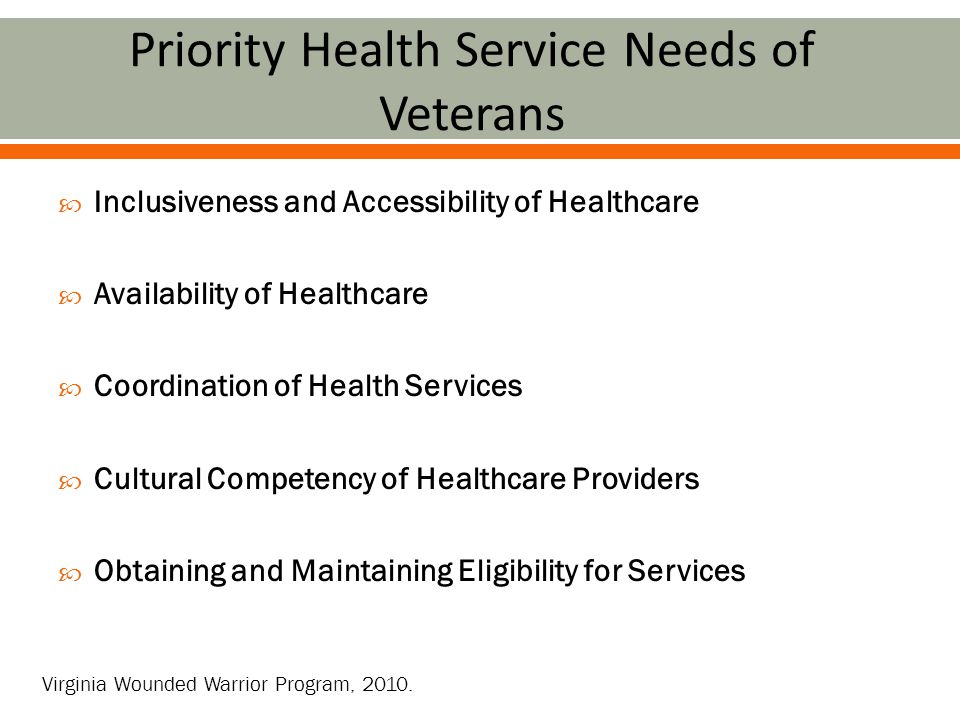 Priority Health Service Needs of Veterans

Inclusiveness and Accessibility of Healthcare

Availability of Healthcare

Coordination of Health Services

Cultural Competency of Healthcare Providers

Obtaining and Maintaining Eligibility for Services

Virginia Wounded Warrior Program, 2010.